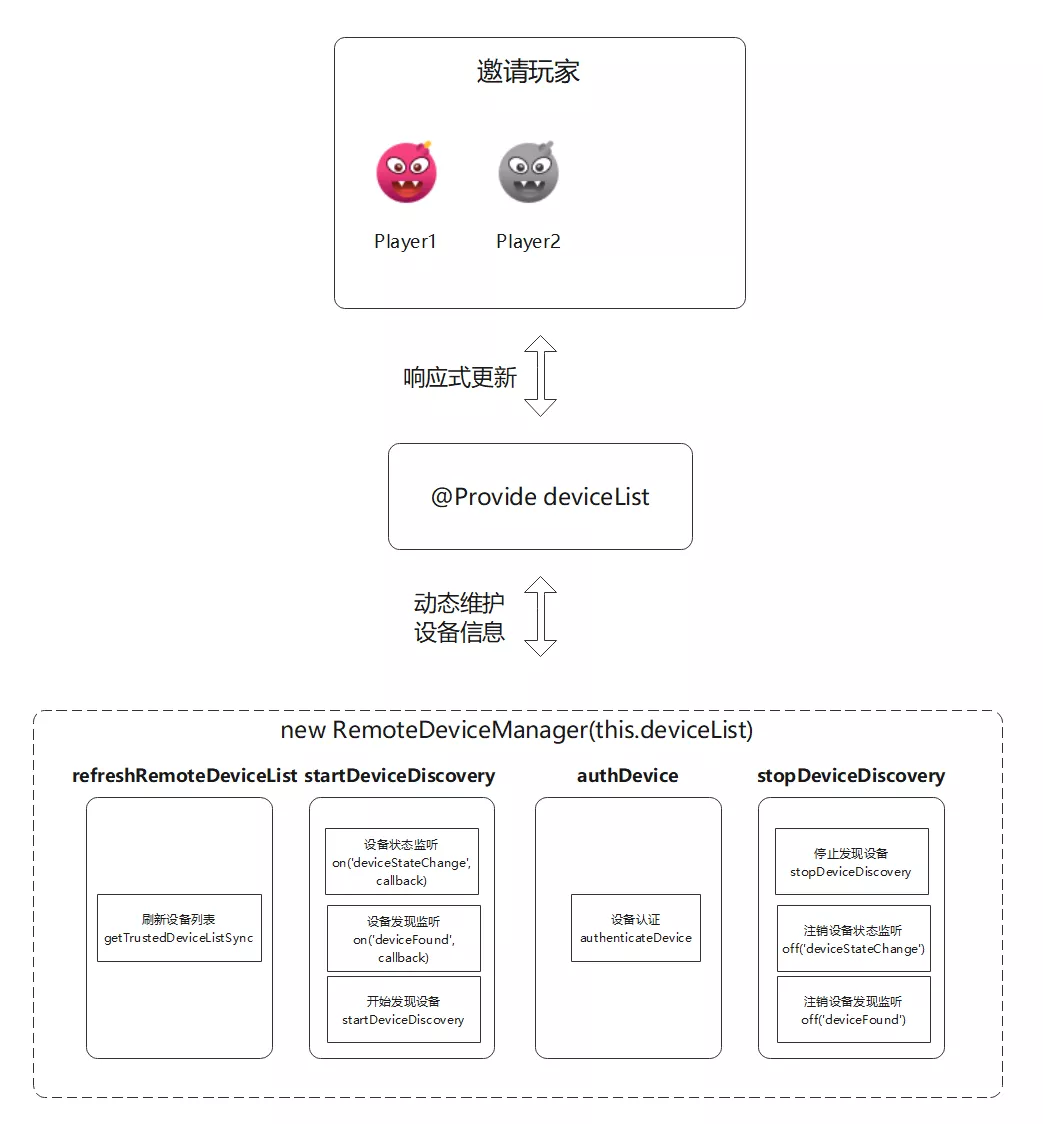 邀请玩家

Player1 Player2

响应式更新

@Provide deviceList

动态维护
设备信息

new RemoteDeviceManager(this.deviceList)

refreshRemoteDeviceList

刷新设备列表
getTrustedDeviceListSync

startDeviceDiscovery

设备状态监听
on('deviceStateChange', callback)

设备发现监听
on('deviceFound', callback)

开始发现设备
startDeviceDiscovery

authDevice

设备认证
authenticateDevice

stopDeviceDiscovery

停止发现设备
stopDeviceDiscovery

注销设备状态监听
off('deviceStateChange')

注销设备发现监听
off('deviceFound')